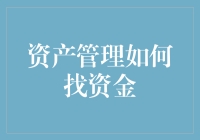 资产管理如何找资金